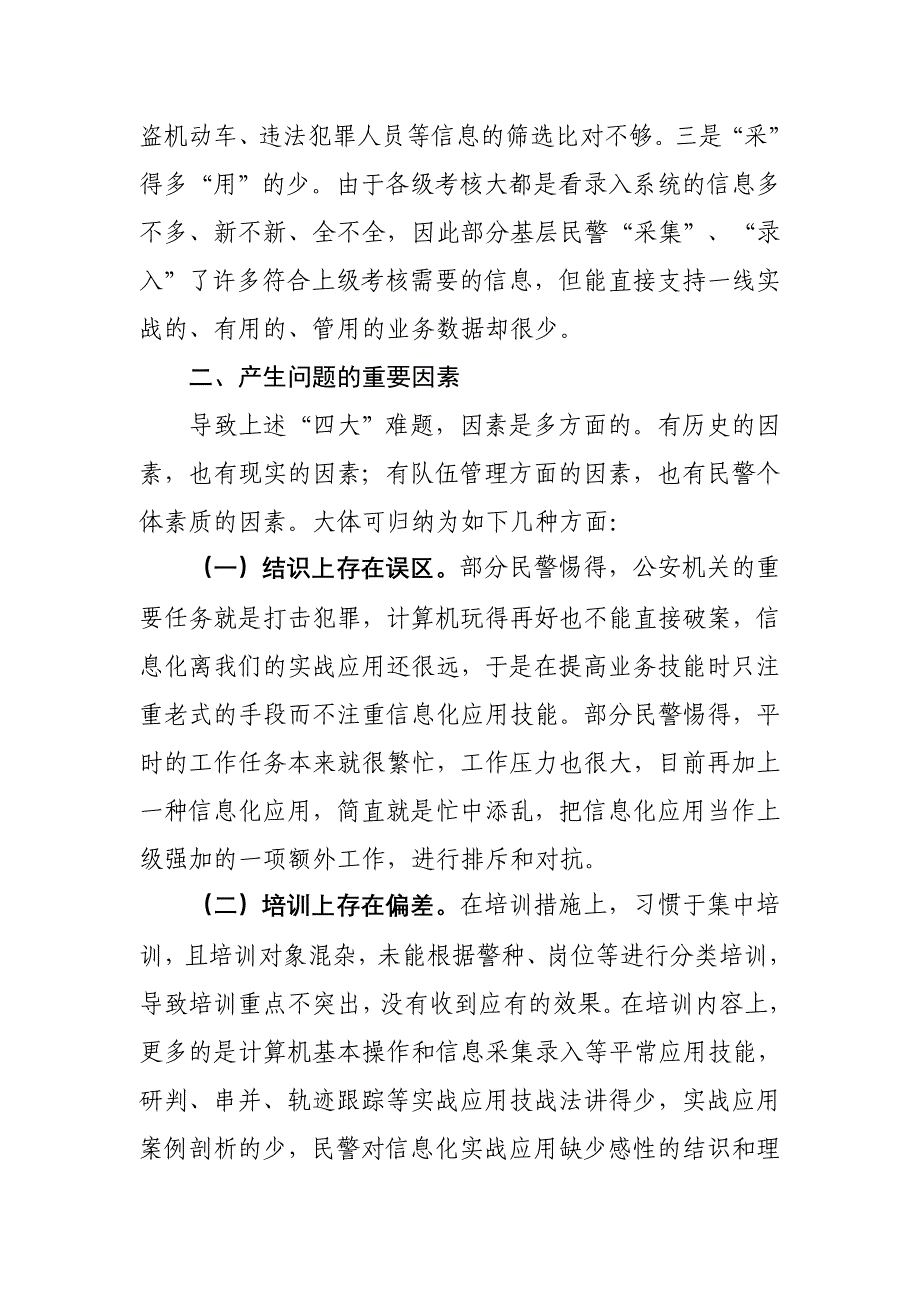 盗机动车、违法犯罪人员等信息的筛选比对不够。三是“采”得多“用”的少。由于各级考核大都是看录入系统的信息多不多、新不新、全不全，因此部分基层民警“采集”、“录入”了许多符合上级考核需要的信息，但能直接支持一线实战的、有用的、管用的业务数据却很少。

二、产生问题的重要因素

导致上述“四大”难题，因素是多方面的。有历史的因素，也有现实的因素；有队伍管理方面的因素，也有民警个体素质的因素。大体可归纳为如下几种方面：

（一）结识上存在误区。部分民警惕得，公安机关的重要任务就是打击犯罪，计算机玩得再好也不能直接破案，信息化离我们的实战应用还很远，于是在提高业务技能时只注重老式的手段而不注重信息化应用技能。部分民警惕得，平时的工作任务本来就很繁忙，工作压力也很大，目前再加上一种信息化应用，简直就是忙中添乱，把信息化应用当作上级强加的一项额外工作，进行排斥和对抗。

（二）培训上存在偏差。在培训措施上，习惯于集中培训，且培训对象混杂，未能根据警种、岗位等进行分类培训，导致培训重点不突出，没有收到应有的效果。在培训内容上，更多的是计算机基本操作和信息采集录入等平常应用技能，研判、串并、轨迹跟踪等实战应用技战法讲得少，实战应用案例剖析的少，民警对信息化实战应用缺少感性的结识和理